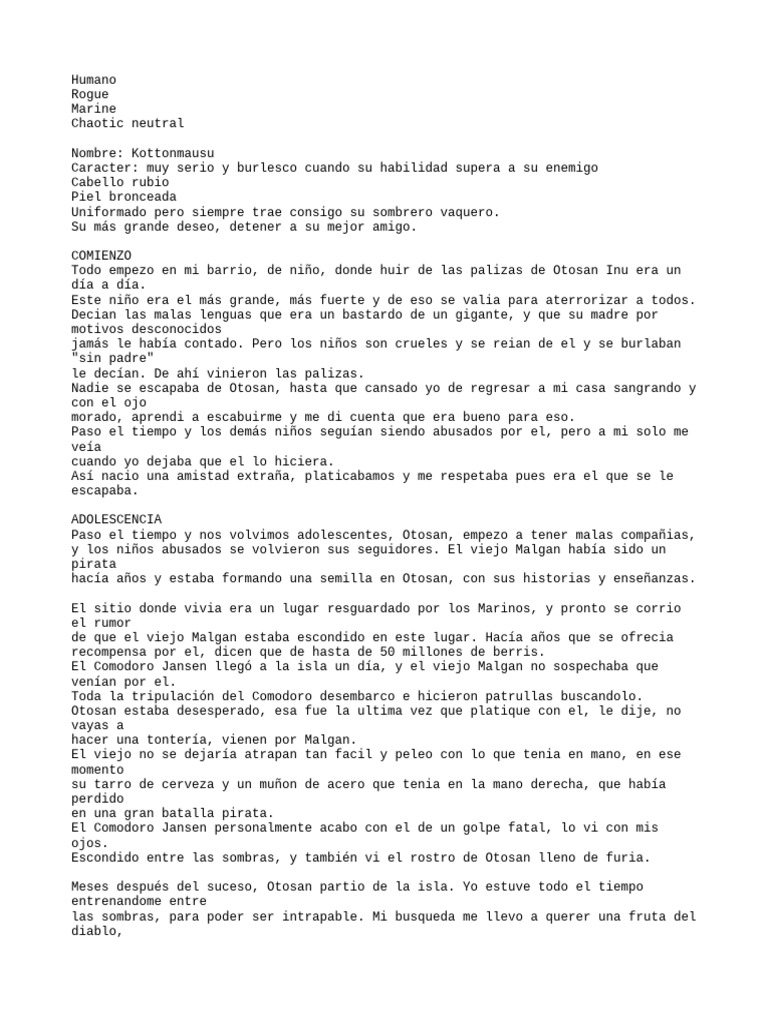 Humano
Rogue
Marine
Chaotic neutral

Nombre: Kottonmausu
Caracter: muy serio y burlesco cuando su habilidad supera a su enemigo
Cabello rubio
Piel bronceada
Uniformado pero siempre trae consigo su sombrero vaquero.
Su más grande deseo, detener a su mejor amigo.

COMIENZO
Todo empezo en mi barrio, de niño, donde huir de las palizas de Otosan Inu era un día a día.
Este niño era el más grande, más fuerte y de eso se valia para aterrorizar a todos.
Decian las malas lenguas que era un bastardo de un gigante, y que su madre por motivos desconocidos jamás le había contado. Pero los niños son crueles y se reian de el y se burlaban "sin padre" le decían. De ahí vinieron las palizas.
Nadie se escapaba de Otosan, hasta que cansado yo de regresar a mi casa sangrando y con el ojo morado, aprendi a escabuirme y me di cuenta que era bueno para eso.
Paso el tiempo y los demás niños seguían siendo abusados por el, pero a mi solo me veía cuando yo dejaba que el lo hiciera.
Así nacio una amistad extraña, platicabamos y me respetaba pues era el que se le escapaba.

ADOLESCENCIA
Paso el tiempo y nos volvimos adolescentes, Otosan, empezo a tener malas compañias, y los niños abusados se volvieron sus seguidores. El viejo Malgan había sido un pirata hacía años y estaba formando una semilla en Otosan, con sus historias y enseñanzas.

El sitio donde vivia era un lugar resguardado por los Marinos, y pronto se corrio el rumor de que el viejo Malgan estaba escondido en este lugar. Hacía años que se ofrecia recompensa por el, dicen que de hasta de 50 millones de berris.
El Comodoro Jansen llegó a la isla un día, y el viejo Malgan no sospechaba que venían por el.
Toda la tripulación del Comodoro desembarco e hicieron patrullas buscandolo.
Otosan estaba desesperado, esa fue la ultima vez que platique con el, le dije, no vayas a hacer una tontería, vienen por Malgan.
El viejo no se dejaría atrapan tan facil y peleo con lo que tenia en mano, en ese momento su tarro de cerveza y un muñon de acero que tenia en la mano derecha, que había perdido en una gran batalla pirata.
El Comodoro Jansen personalmente acabo con el de un golpe fatal, lo vi con mis ojos.
Escondido entre las sombras, y también vi el rostro de Otosan lleno de furia.

Meses después del suceso, Otosan partio de la isla. Yo estuve todo el tiempo entrenandome entre las sombras, para poder ser intrapable. Mi busqueda me llevo a querer una fruta del diablo,